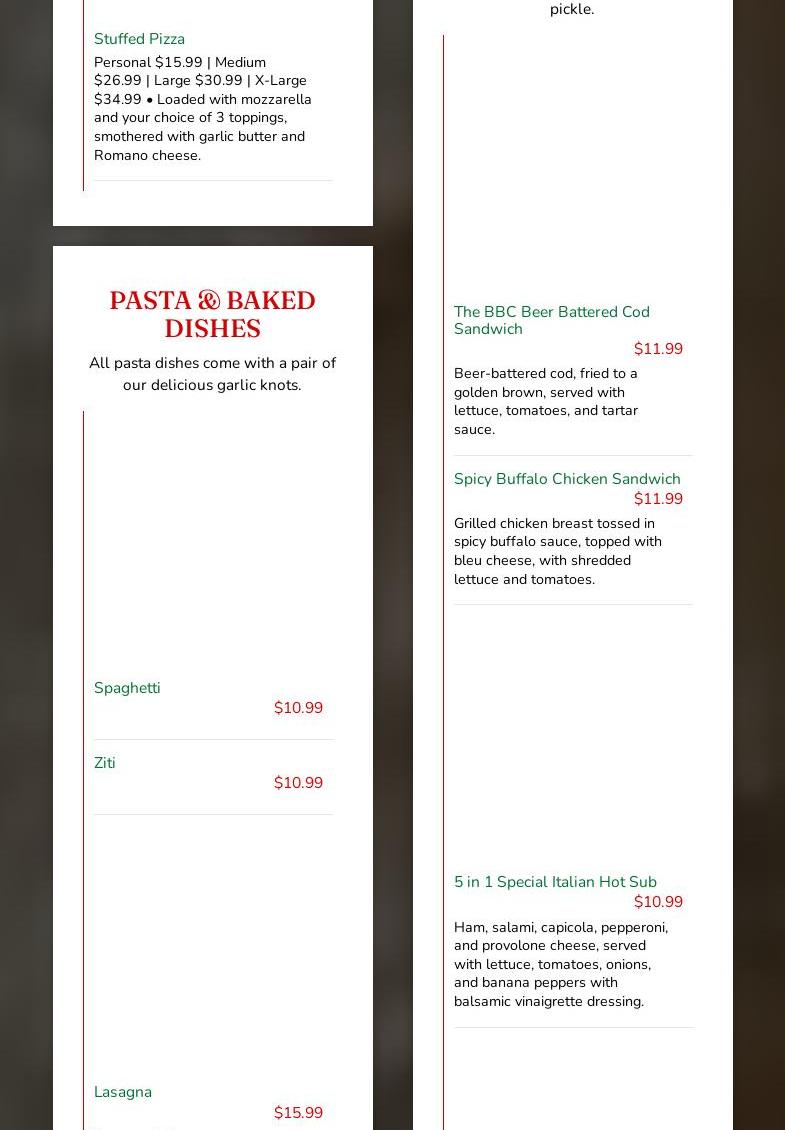 Stuffed Pizza

Personal $15.99 | Medium $26.99 | Large $30.99 | X-Large $34.99 • Loaded with mozzarella and your choice of 3 toppings, smothered with garlic butter and Romano cheese.

PASTA & BAKED DISHES

All pasta dishes come with a pair of our delicious garlic knots.

Spaghetti
$10.99

Ziti
$10.99

Lasagna
$15.99

pickle.

The BBC Beer Battered Cod Sandwich
$11.99
Beer-battered cod, fried to a golden brown, served with lettuce, tomatoes, and tartar sauce.

Spicy Buffalo Chicken Sandwich
$11.99
Grilled chicken breast tossed in spicy buffalo sauce, topped with bleu cheese, with shredded lettuce and tomatoes.

5 in 1 Special Italian Hot Sub
$10.99
Ham, salami, capicola, pepperoni, and provolone cheese, served with lettuce, tomatoes, onions, and banana peppers with balsamic vinaigrette dressing.